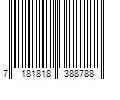 7 181818 388788